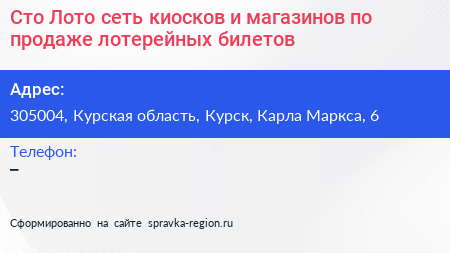 Сто Лото сеть киосков и магазинов по продаже лотерейных билетов

Адрес:

305004, Курская область, Курск, Карла Маркса, 6

Телефон:

–

Сформированно на сайте spravka-region.ru